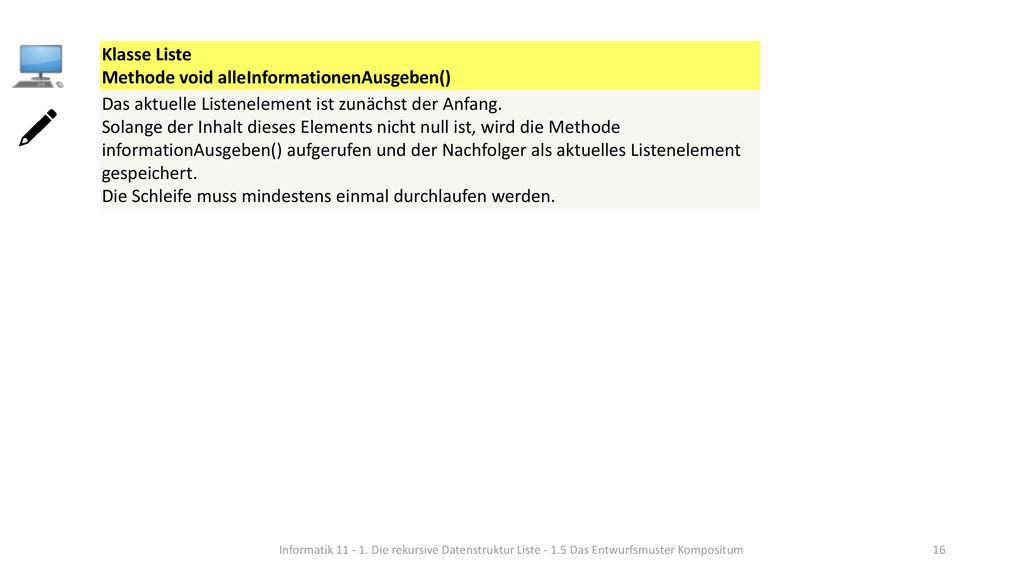 Klasse Liste
Methode void alleInformationenAusgeben()

Das aktuelle Listenelement ist zunächst der Anfang.
Solange der Inhalt dieses Elements nicht null ist, wird die Methode informationAusgeben() aufgerufen und der Nachfolger als aktuelles Listenelement gespeichert.
Die Schleife muss mindestens einmal durchlaufen werden.

Informatik 11 - 1. Die rekursive Datenstruktur Liste - 1.5 Das Entwurfsmuster Kompositum

16